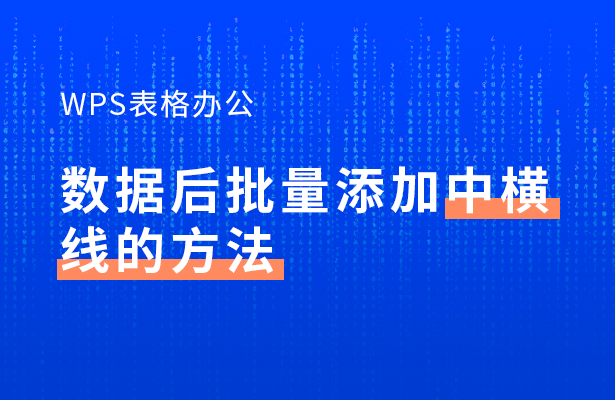 WPS表格办公

数据后批量添加中横线的方法